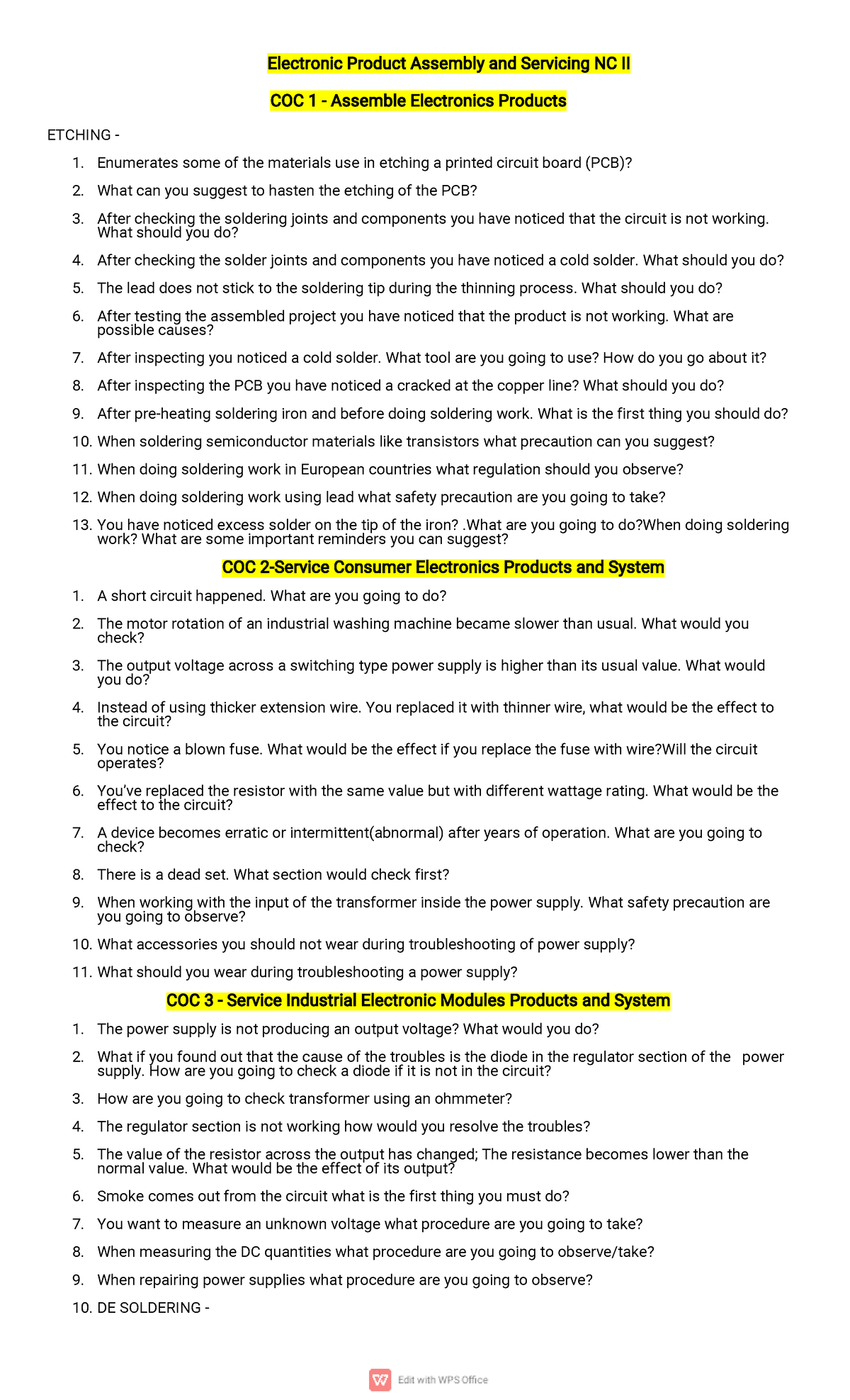 Electronic Product Assembly and Servicing NC II

COC 1 - Assemble Electronics Products

ETCHING -

1. Enumerates some of the materials use in etching a printed circuit board (PCB)?
2. What can you suggest to hasten the etching of the PCB?
3. After checking the soldering joints and components you have noticed that the circuit is not working. What should you do?
4. After checking the solder joints and components you have noticed a cold solder. What should you do?
5. The lead does not stick to the soldering tip during the thinning process. What should you do?
6. After testing the assembled project you have noticed that the product is not working. What are possible causes?
7. After inspecting you noticed a cold solder. What tool are you going to use? How do you go about it?
8. After inspecting the PCB you have noticed a cracked at the copper line? What should you do?
9. After pre-heating soldering iron and before doing soldering work. What is the first thing you should do?
10. When soldering semiconductor materials like transistors what precaution can you suggest?
11. When doing soldering work in European countries what regulation should you observe?
12. When doing soldering work using lead what safety precaution are you going to take?
13. You have noticed excess solder on the tip of the iron? .What are you going to do?When doing soldering work? What are some important reminders you can suggest?

COC 2-Service Consumer Electronics Products and System

1. A short circuit happened. What are you going to do?
2. The motor rotation of an industrial washing machine became slower than usual. What would you check?
3. The output voltage across a switching type power supply is higher than its usual value. What would you do?
4. Instead of using thicker extension wire. You replaced it with thinner wire, what would be the effect to the circuit?
5. You notice a blown fuse. What would be the effect if you replace the fuse with wire?Will the circuit operates?
6. You've replaced the resistor with the same value but with different wattage rating. What would be the effect to the circuit?
7. A device becomes erratic or intermittent(abnormal) after years of operation. What are you going to check?
8. There is a dead set. What section would check first?
9. When working with the input of the transformer inside the power supply. What safety precaution are you going to observe?
10. What accessories you should not wear during troubleshooting of power supply?
11. What should you wear during troubleshooting a power supply?

COC 3 - Service Industrial Electronic Modules Products and System

1. The power supply is not producing an output voltage? What would you do?
2. What if you found out that the cause of the troubles is the diode in the regulator section of the power supply. How are you going to check a diode if it is not in the circuit?
3. How are you going to check transformer using an ohmmeter?
4. The regulator section is not working how would you resolve the troubles?
5. The value of the resistor across the output has changed; The resistance becomes lower than the normal value. What would be the effect of its output?
6. Smoke comes out from the circuit what is the first thing you must do?
7. You want to measure an unknown voltage what procedure are you going to take?
8. When measuring the DC quantities what procedure are you going to observe/take?
9. When repairing power supplies what procedure are you going to observe?
10. DE SOLDERING -

Edit with WPS Office